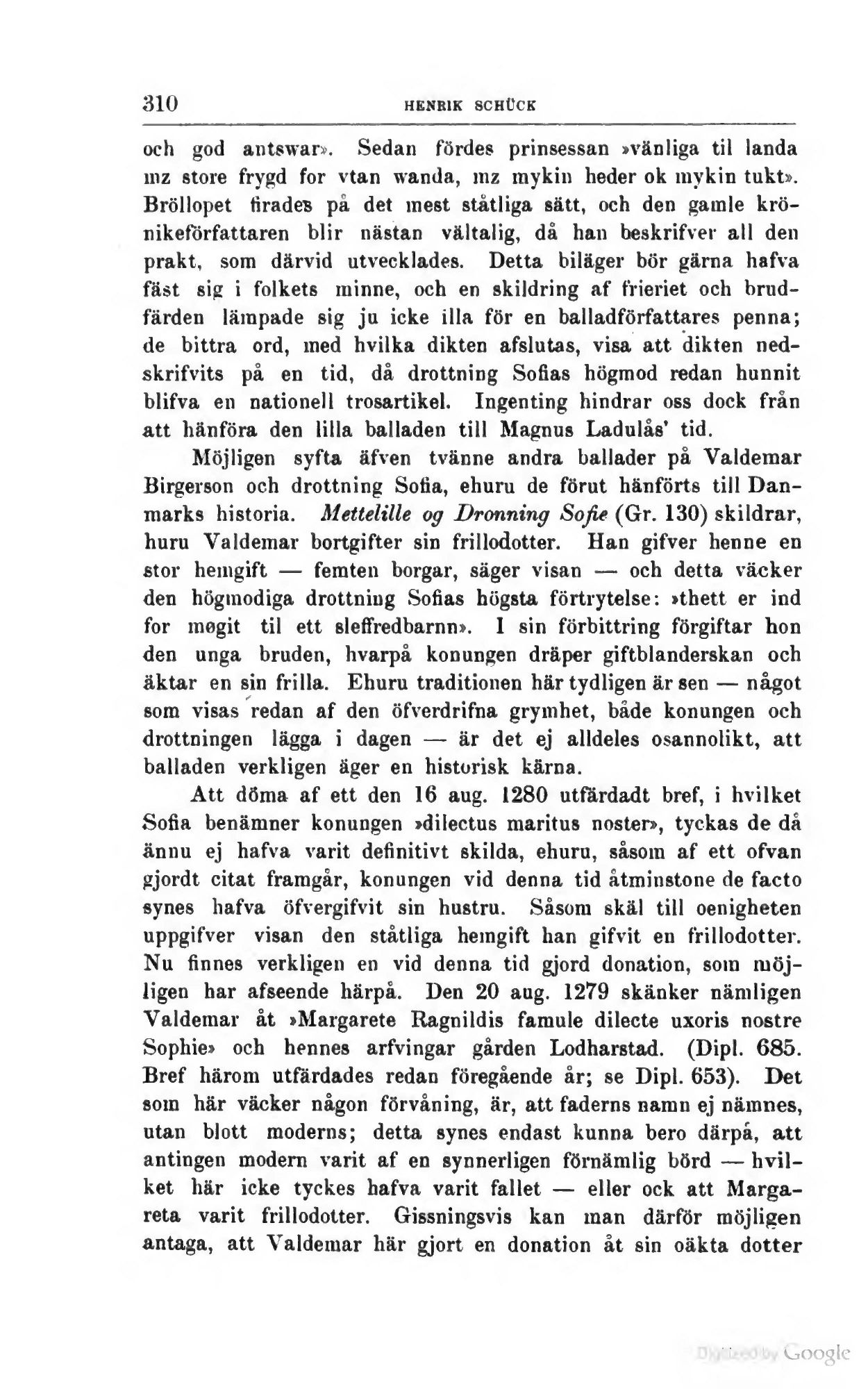 310 HENRIK SCHÜCK

och god antswar». Sedan fördes prinsessan »vänliga til landa mz store frygd for vtan wanda, mz mykin heder ok mykin tukt». Bröllopet firades på det mest ståtliga sätt, och den gamle krönikeförfattaren blir nästan vältalig, då han beskrifver all den prakt, som därvid utvecklades. Detta biläger bör gärna hafva fäst sig i folkets minne, och en skildring af frieriet och brudfärden lämpade sig ju icke illa för en balladförfattares penna; de bittra ord, med hvilka dikten afslutas, visa att dikten nedskrifvits på en tid, då drottning Sofias högmod redan hunnit blifva en nationell trosartikel. Ingenting hindrar oss dock från att hänföra den lilla balladen till Magnus Ladulås' tid.

Möjligen syfta äfven tvänne andra ballader på Valdemar Birgerson och drottning Sofia, ehuru de förut hänförts till Danmarks historia. Mettelille og Dronning Sofie (Gr. 130) skildrar, huru Valdemar bortgifter sin frillodotter. Han gifver henne en stor hemgift — femten borgar, säger visan — och detta väcker den högmodiga drottning Sofias högsta förtrytelse: »thett er ind for møgit til ett sleffredbarnn». I sin förbittring förgiftar hon den unga bruden, hvarpå konungen dräper giftblanderskan och äktar en sin frilla. Ehuru traditionen här tydligen är sen — något som visas redan af den öfverdrifna grymhet, både konungen och drottningen lägga i dagen — är det ej alldeles osannolikt, att balladen verkligen äger en historisk kärna.

Att döma af ett den 16 aug. 1280 utfärdadt bref, i hvilket Sofia benämner konungen »dilectus maritus noster», tyckas de då ännu ej hafva varit definitivt skilda, ehuru, såsom af ett ofvan gjordt citat framgår, konungen vid denna tid åtminstone de facto synes hafva öfvergifvit sin hustru. Såsom skäl till oenigheten uppgifver visan den ståtliga hemgift han gifvit en frillodotter. Nu finnes verkligen en vid denna tid gjord donation, som möjligen har afseende härpå. Den 20 aug. 1279 skänker nämligen Valdemar åt »Margarete Ragnildis famule dilecte uxoris nostre Sophie» och hennes arfvingar gården Lodharstad. (Dipl. 685. Bref härom utfärdades redan föregående år; se Dipl. 653). Det som här väcker någon förvåning, är, att faderns namn ej nämnes, utan blott moderns; detta synes endast kunna bero därpå, att antingen modern varit af en synnerligen förnämlig börd — hvilket här icke tyckes hafva varit fallet — eller ock att Margareta varit frillodotter. Gissningsvis kan man därför möjligen antaga, att Valdemar här gjort en donation åt sin oäkta dotter

Digitized by Google